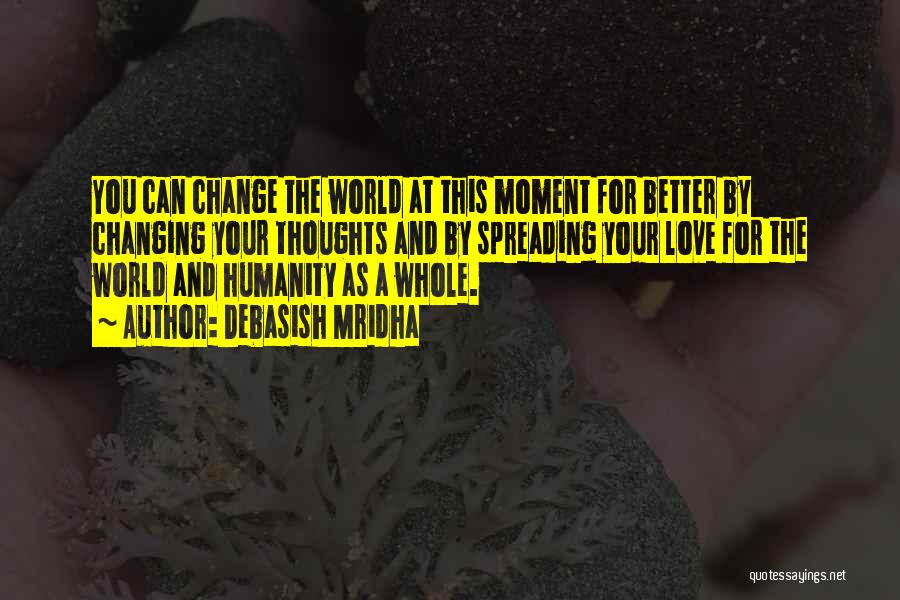 YOU CAN CHANGE THE WORLD AT THIS MOMENT FOR BETTER BY CHANGING YOUR THOUGHTS AND BY SPREADING YOUR LOVE FOR THE WORLD AND HUMANITY AS A WHOLE.
~ AUTHOR: DEBASISH MRIDHA

quotessayings.net